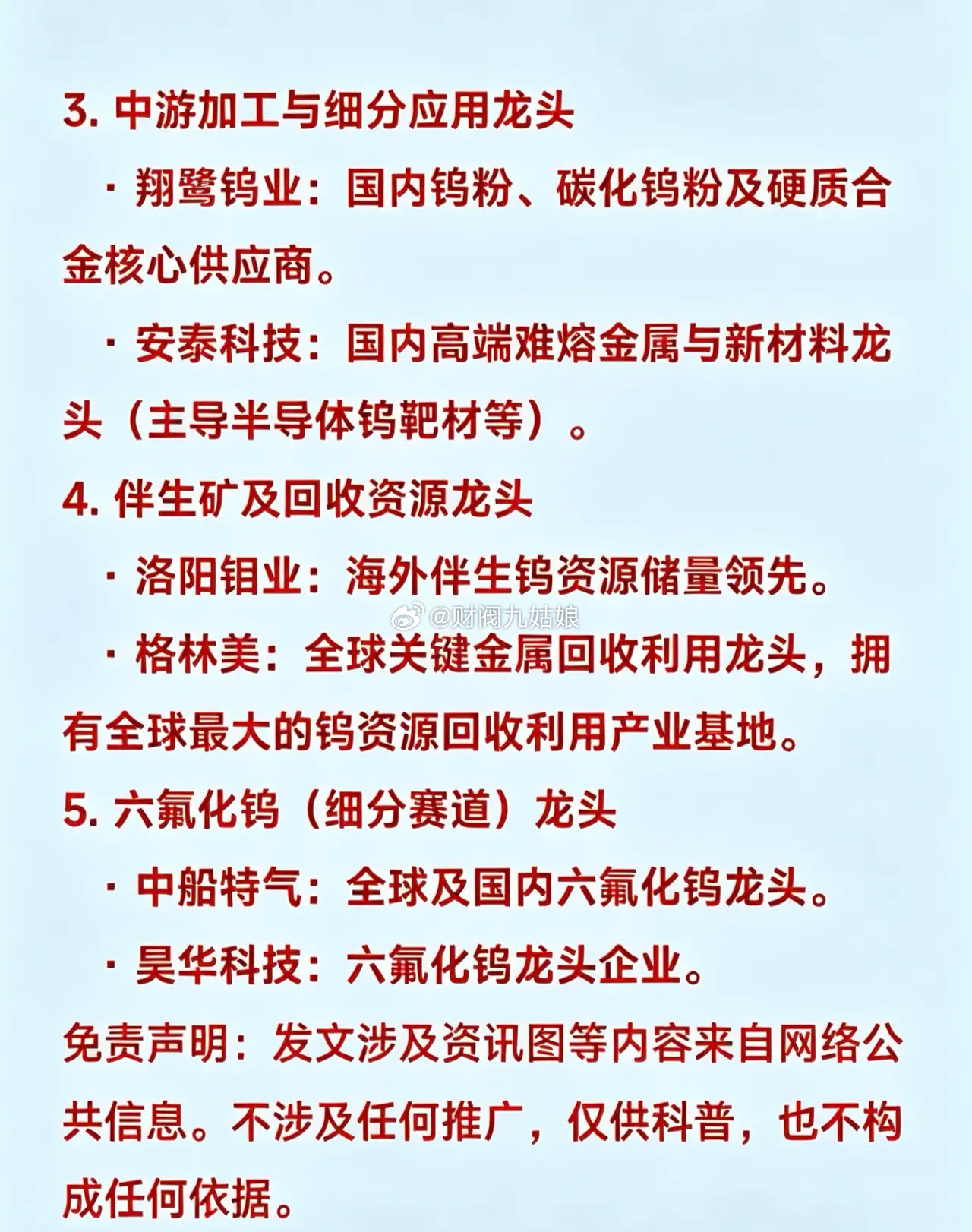 3. 中游加工与细分应用龙头

· 翔鹭钨业：国内钨粉、碳化钨粉及硬质合金核心供应商。

· 安泰科技：国内高端难熔金属与新材料龙头（主导半导体钨靶材等）。

4. 伴生矿及回收资源龙头

· 洛阳钼业：海外伴生钨资源储量领先。

@财阀九姑娘

· 格林美：全球关键金属回收利用龙头，拥有全球最大的钨资源回收利用产业基地。

5. 六氟化钨（细分赛道）龙头

· 中船特气：全球及国内六氟化钨龙头。

· 昊华科技：六氟化钨龙头企业。

免责声明：发文涉及资讯图等内容来自网络公共信息。不涉及任何推广，仅供科普，也不构成任何依据。